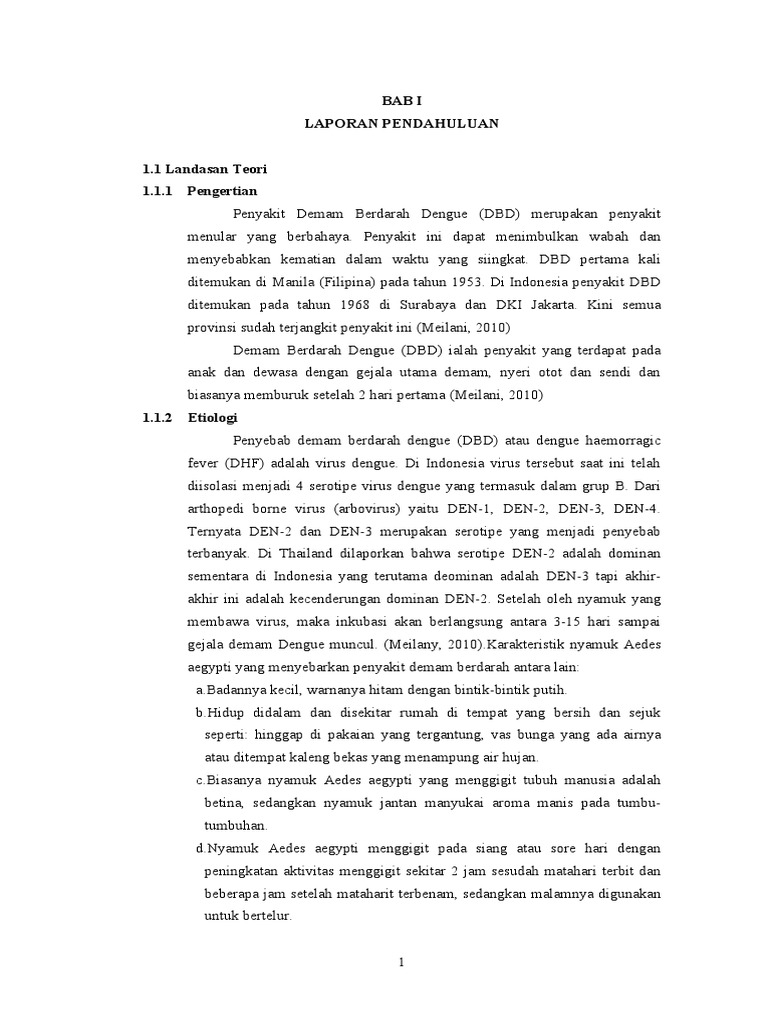 BAB I
LAPORAN PENDAHULUAN

1.1 Landasan Teori
1.1.1 Pengertian

Penyakit Demam Berdarah Dengue (DBD) merupakan penyakit menular yang berbahaya. Penyakit ini dapat menimbulkan wabah dan menyebabkan kematian dalam waktu yang siingkat. DBD pertama kali ditemukan di Manila (Filipina) pada tahun 1953. Di Indonesia penyakit DBD ditemukan pada tahun 1968 di Surabaya dan DKI Jakarta. Kini semua provinsi sudah terjangkit penyakit ini (Meilani, 2010)

Demam Berdarah Dengue (DBD) ialah penyakit yang terdapat pada anak dan dewasa dengan gejala utama demam, nyeri otot dan sendi dan biasanya memburuk setelah 2 hari pertama (Meilani, 2010)

1.1.2 Etiologi

Penyebab demam berdarah dengue (DBD) atau dengue haemorragic fever (DHF) adalah virus dengue. Di Indonesia virus tersebut saat ini telah diisolasi menjadi 4 serotipe virus dengue yang termasuk dalam grup B. Dari arthopedi borne virus (arbovirus) yaitu DEN-1, DEN-2, DEN-3, DEN-4. Ternyata DEN-2 dan DEN-3 merupakan serotipe yang menjadi penyebab terbanyak. Di Thailand dilaporkan bahwa serotipe DEN-2 adalah dominan sementara di Indonesia yang terutama deominan adalah DEN-3 tapi akhir-akhir ini adalah kecenderungan dominan DEN-2. Setelah oleh nyamuk yang membawa virus, maka inkubasi akan berlangsung antara 3-15 hari sampai gejala demam Dengue muncul. (Meilany, 2010).Karakteristik nyamuk Aedes aegypti yang menyebarkan penyakit demam berdarah antara lain:

a.Badannya kecil, warnanya hitam dengan bintik-bintik putih.
b.Hidup didalam dan disekitar rumah di tempat yang bersih dan sejuk seperti: hinggap di pakaian yang tergantung, vas bunga yang ada airnya atau ditempat kaleng bekas yang menampung air hujan.
c.Biasanya nyamuk Aedes aegypti yang menggigit tubuh manusia adalah betina, sedangkan nyamuk jantan manyukai aroma manis pada tumbu-tumbuhan.
d.Nyamuk Aedes aegypti menggigit pada siang atau sore hari dengan peningkatan aktivitas menggigit sekitar 2 jam sesudah matahari terbit dan beberapa jam setelah mataharit terbenam, sedangkan malamnya digunakan untuk bertelur.

1